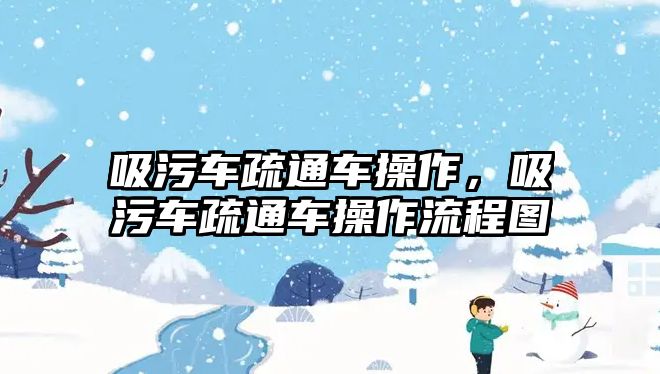 吸污车疏通车操作，吸污车疏通车操作流程图